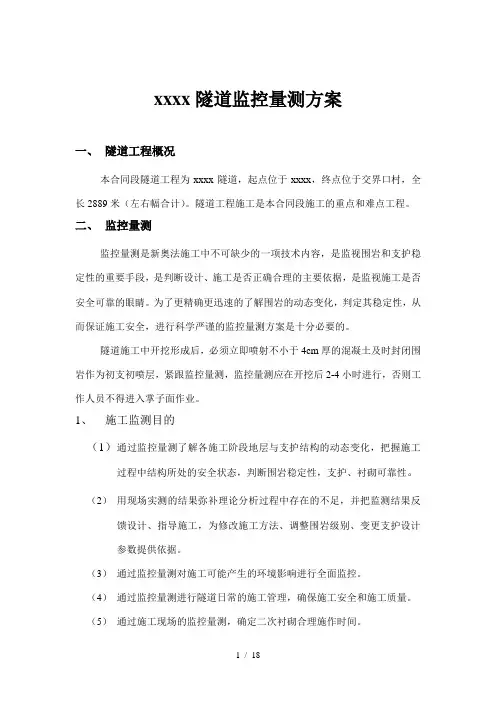 xxxx 隧道监控量测方案

一、 隧道工程概况

本合同段隧道工程为 xxxx 隧道，起点位于 xxxx，终点位于交界口村，全长 2889 米（左右幅合计）。隧道工程施工是本合同段施工的重点和难点工程。

二、 监控量测

监控量测是新奥法施工中不可缺少的一项技术内容，是监视围岩和支护稳定性的重要手段，是判断设计、施工是否正确合理的主要依据，是监视施工是否安全可靠的眼睛。为了更精确更迅速的了解围岩的动态变化，判定其稳定性，从而保证施工安全，进行科学严谨的监控量测方案是十分必要的。

隧道施工中开挖形成后，必须立即喷射不小于 4cm 厚的混凝土及时封闭围岩作为初支初喷层，紧跟监控量测，监控量测应在开挖后 2-4 小时进行，否则工作人员不得进入掌子面作业。

1、 施工监测目的

（1） 通过监控量测了解各施工阶段地层与支护结构的动态变化，把握施工过程中结构所处的安全状态，判断围岩稳定性，支护、衬砌可靠性。

（2） 用现场实测的结果弥补理论分析过程中存在的不足，并把监测结果反馈设计、指导施工，为修改施工方法、调整围岩级别、变更支护设计参数提供依据。

（3） 通过监控量测对施工可能产生的环境影响进行全面监控。

（4） 通过监控量测进行隧道日常的施工管理，确保施工安全和施工质量。

（5） 通过施工现场的监控量测，确定二次衬砌合理施作时间。

1 / 18